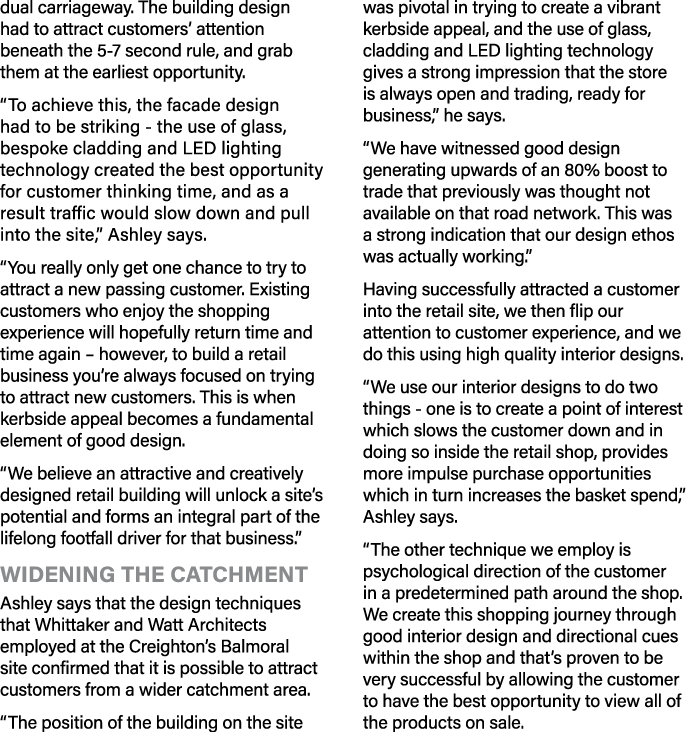 dual carriageway. The building design had to attract customers' attention beneath the 5-7 second rule, and grab them at the earliest opportunity.

"To achieve this, the facade design had to be striking - the use of glass, bespoke cladding and LED lighting technology created the best opportunity for customer thinking time, and as a result traffic would slow down and pull into the site," Ashley says.

"You really only get one chance to try to attract a new passing customer. Existing customers who enjoy the shopping experience will hopefully return time and time again – however, to build a retail business you're always focused on trying to attract new customers. This is when kerbside appeal becomes a fundamental element of good design.

"We believe an attractive and creatively designed retail building will unlock a site's potential and forms an integral part of the lifelong footfall driver for that business."

WIDENING THE CATCHMENT

Ashley says that the design techniques that Whittaker and Watt Architects employed at the Creighton's Balmoral site confirmed that it is possible to attract customers from a wider catchment area.

"The position of the building on the site was pivotal in trying to create a vibrant kerbside appeal, and the use of glass, cladding and LED lighting technology gives a strong impression that the store is always open and trading, ready for business," he says.

"We have witnessed good design generating upwards of an 80% boost to trade that previously was thought not available on that road network. This was a strong indication that our design ethos was actually working."

Having successfully attracted a customer into the retail site, we then flip our attention to customer experience, and we do this using high quality interior designs.

"We use our interior designs to do two things - one is to create a point of interest which slows the customer down and in doing so inside the retail shop, provides more impulse purchase opportunities which in turn increases the basket spend," Ashley says.

"The other technique we employ is psychological direction of the customer in a predetermined path around the shop. We create this shopping journey through good interior design and directional cues within the shop and that's proven to be very successful by allowing the customer to have the best opportunity to view all of the products on sale.